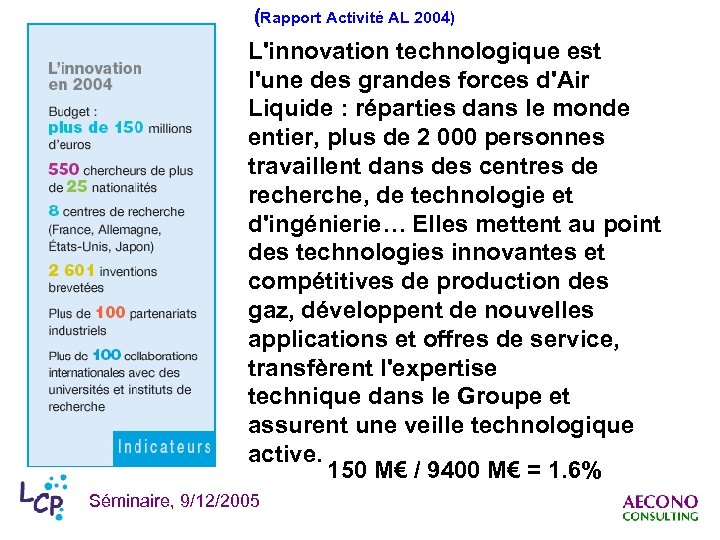 (Rapport Activité AL 2004)

L'innovation en 2004

Budget : plus de 150 millions d'euros

550 chercheurs de plus de 25 nationalités

8 centres de recherche (France, Allemagne, États-Unis, Japon)

2 601 inventions brevetées

Plus de 100 partenariats industriels

Plus de 100 collaborations internationales avec des universités et instituts de recherche

Indicateurs

L'innovation technologique est l'une des grandes forces d'Air Liquide : réparties dans le monde entier, plus de 2 000 personnes travaillent dans des centres de recherche, de technologie et d'ingénierie… Elles mettent au point des technologies innovantes et compétitives de production des gaz, développent de nouvelles applications et offres de service, transfèrent l'expertise technique dans le Groupe et assurent une veille technologique active.

150 M€ / 9400 M€ = 1.6%

LCP

Séminaire, 9/12/2005

AECONO CONSULTING